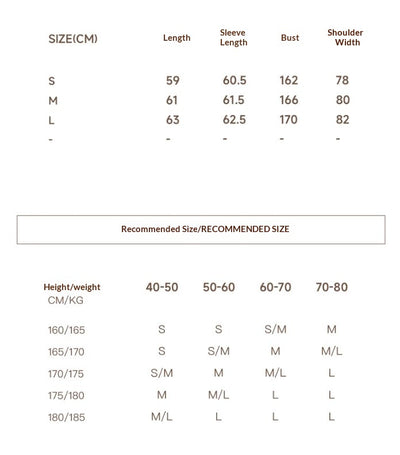 | SIZE(CM) | Length | Sleeve Length | Bust | Shoulder Width |
|---|---|---|---|---|
| S | 59 | 60.5 | 162 | 78 |
| M | 61 | 61.5 | 166 | 80 |
| L | 63 | 62.5 | 170 | 82 |
| - | - | - | - | - |

Recommended Size/RECOMMENDED SIZE

| Height/weight CM/KG | 40-50 | 50-60 | 60-70 | 70-80 |
|---|---|---|---|---|
| 160/165 | S | S | S/M | M |
| 165/170 | S | S/M | M | M/L |
| 170/175 | S/M | M | M/L | L |
| 175/180 | M | M/L | L | L |
| 180/185 | M/L | L | L | L |